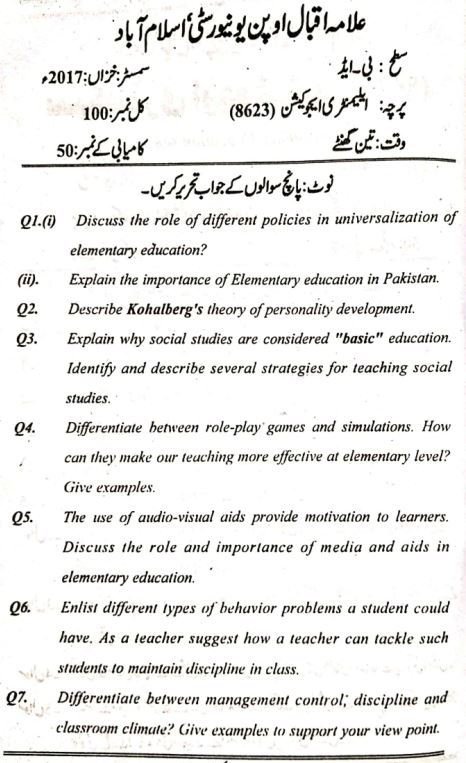 علامہ اقبال اوپن یونیورسٹی اسلام آباد

سطح: بی۔ایڈ
سمسٹر:خزاں:2017ء

پرچہ: ایلیمنٹری ایجوکیشن (8623)
کل نمبر:100

وقت: تین گھنٹے
کامیابی کے نمبر:50

نوٹ: پانچ سوالوں کے جواب تحریر کریں۔

Q1.(i) Discuss the role of different policies in universalization of elementary education?

(ii). Explain the importance of Elementary education in Pakistan.

Q2. Describe Kohalberg's theory of personality development.

Q3. Explain why social studies are considered "basic" education. Identify and describe several strategies for teaching social studies.

Q4. Differentiate between role-play games and simulations. How can they make our teaching more effective at elementary level? Give examples.

Q5. The use of audio-visual aids provide motivation to learners. Discuss the role and importance of media and aids in elementary education.

Q6. Enlist different types of behavior problems a student could have. As a teacher suggest how a teacher can tackle such students to maintain discipline in class.

Q7. Differentiate between management control; discipline and classroom climate? Give examples to support your view point.